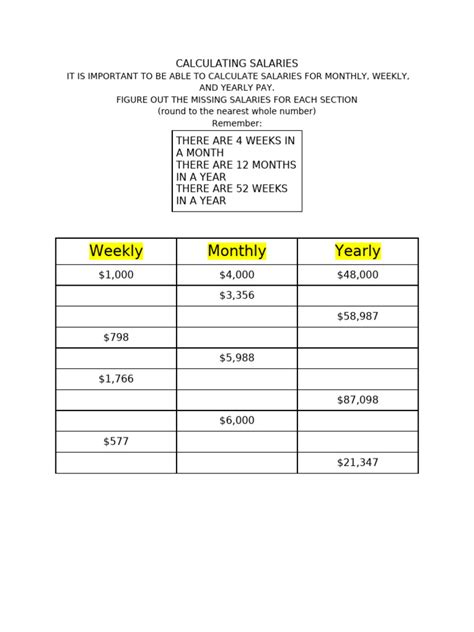 CALCULATING SALARIES
IT IS IMPORTANT TO BE ABLE TO CALCULATE SALARIES FOR MONTHLY, WEEKLY, AND YEARLY PAY.
FIGURE OUT THE MISSING SALARIES FOR EACH SECTION
(round to the nearest whole number)
Remember:

THERE ARE 4 WEEKS IN A MONTH
THERE ARE 12 MONTHS IN A YEAR
THERE ARE 52 WEEKS IN A YEAR

| Weekly | Monthly | Yearly |
|---|---|---|
| \$1,000 | \$4,000 | \$48,000 |
| | \$3,356 | |
| | | \$58,987 |
| \$798 | | |
| | \$5,988 | |
| \$1,766 | | |
| | | \$87,098 |
| | \$6,000 | |
| \$577 | | |
| | | \$21,347 |